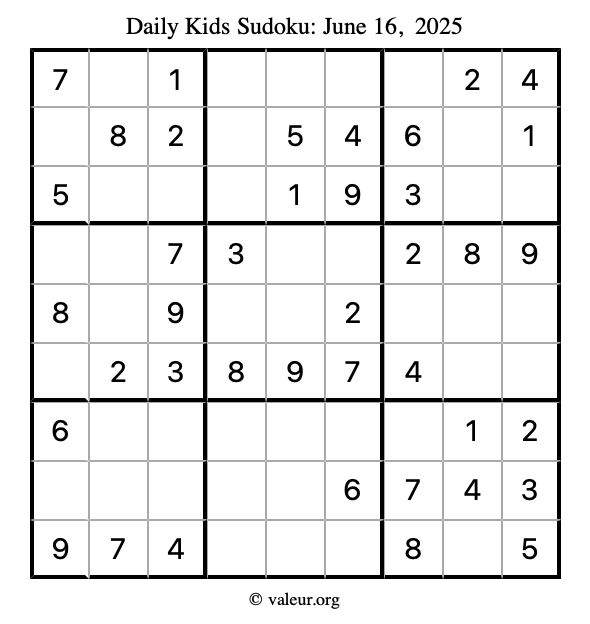 Daily Kids Sudoku: June 16, 2025

| 7 |  | 1 |  |  |  |  | 2 | 4 |
|---|---|---|---|---|---|---|---|---|
|  | 8 | 2 |  | 5 | 4 | 6 |  | 1 |
| 5 |  |  |  | 1 | 9 | 3 |  |  |
|  |  | 7 | 3 |  |  | 2 | 8 | 9 |
| 8 |  | 9 |  |  | 2 |  |  |  |
|  | 2 | 3 | 8 | 9 | 7 | 4 |  |  |
| 6 |  |  |  |  |  |  | 1 | 2 |
|  |  |  |  |  | 6 | 7 | 4 | 3 |
| 9 | 7 | 4 |  |  |  | 8 |  | 5 |

© valeur.org